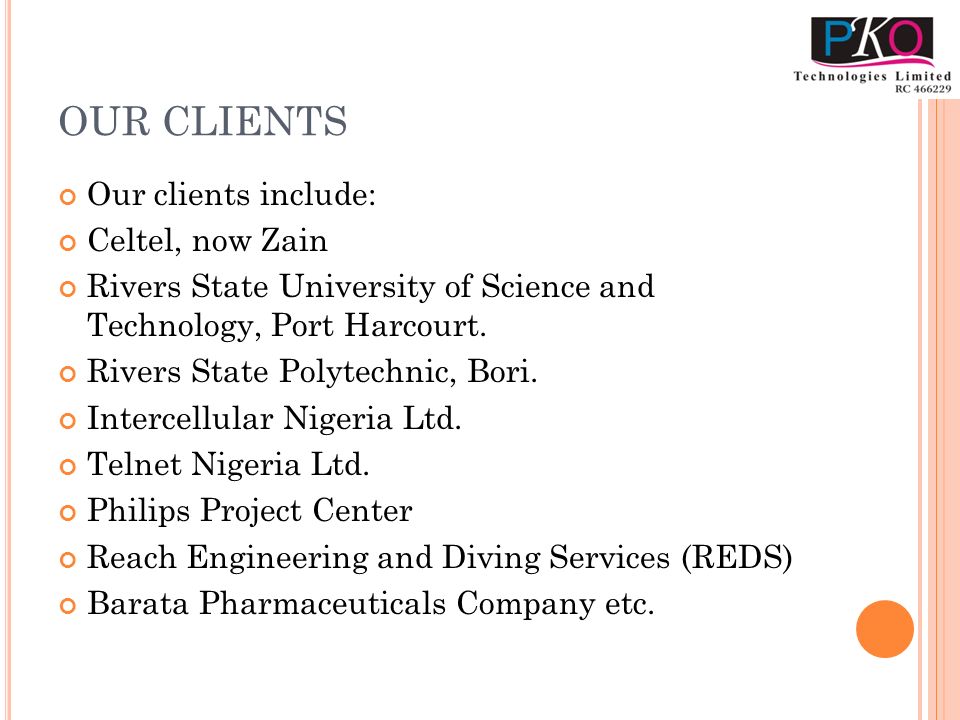 PKO
Technologies Limited
RC 466229

OUR CLIENTS

Our clients include:
Celtel, now Zain
Rivers State University of Science and Technology, Port Harcourt.
Rivers State Polytechnic, Bori.
Intercellular Nigeria Ltd.
Telnet Nigeria Ltd.
Philips Project Center
Reach Engineering and Diving Services (REDS)
Barata Pharmaceuticals Company etc.